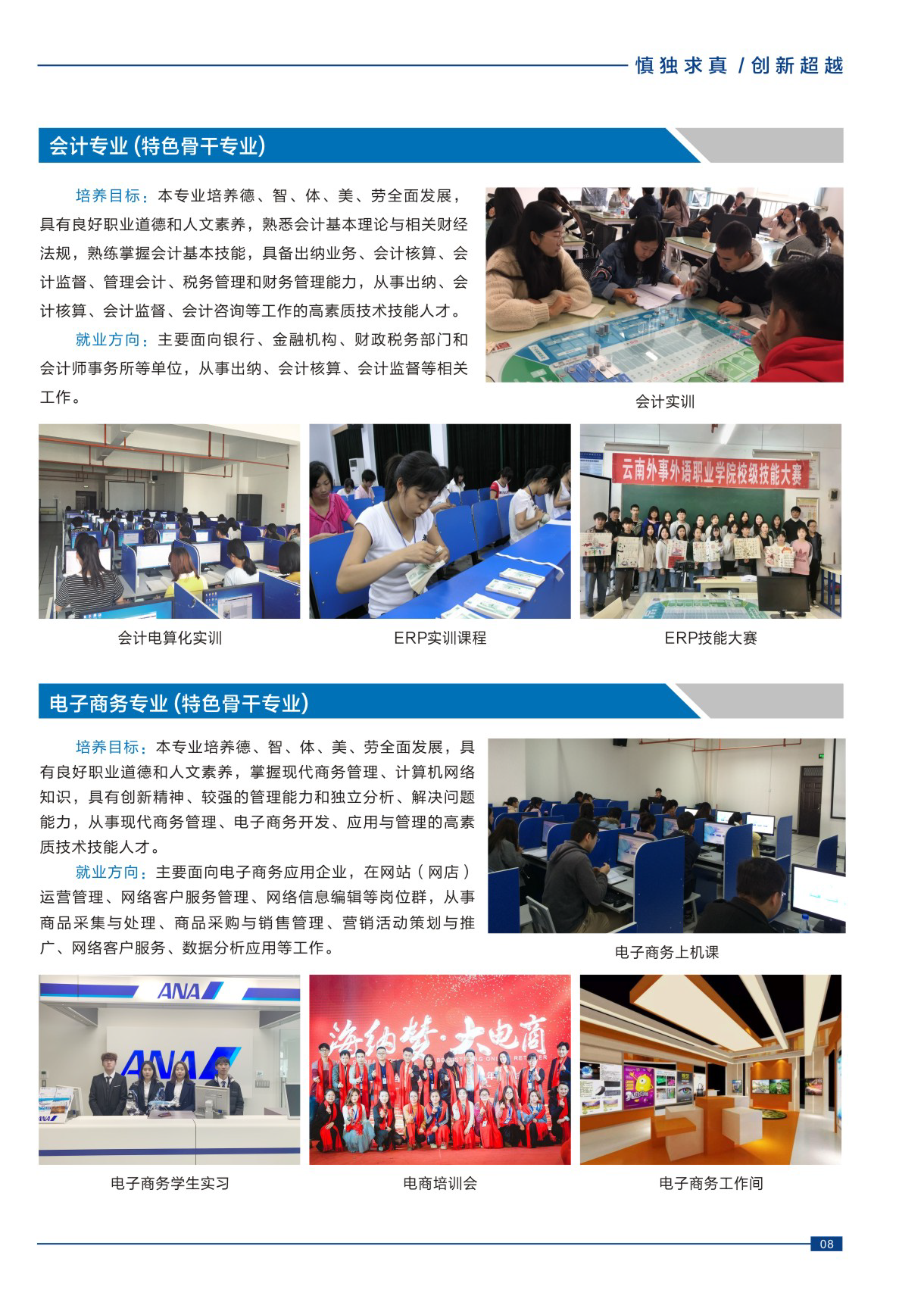 慎独求真 / 创新超越

会计专业 (特色骨干专业)

培养目标：本专业培养德、智、体、美、劳全面发展，具有良好职业道德和人文素养，熟悉会计基本理论与相关财经法规，熟练掌握会计基本技能，具备出纳业务、会计核算、会计监督、管理会计、税务管理和财务管理能力，从事出纳、会计核算、会计监督、会计咨询等工作的高素质技术技能人才。

就业方向：主要面向银行、金融机构、财政税务部门和会计师事务所等单位，从事出纳、会计核算、会计监督等相关工作。

会计实训

云南外事外语职业学院校级技能大赛

会计电算化实训

ERP实训课程

ERP技能大赛

电子商务专业 (特色骨干专业)

培养目标：本专业培养德、智、体、美、劳全面发展，具有良好职业道德和人文素养，掌握现代商务管理、计算机网络知识，具有创新精神、较强的管理能力和独立分析、解决问题能力，从事现代商务管理、电子商务开发、应用与管理的高素质技术技能人才。

就业方向：主要面向电子商务应用企业，在网站（网店）运营管理、网络客户服务管理、网络信息编辑等岗位群，从事商品采集与处理、商品采购与销售管理、营销活动策划与推广、网络客户服务、数据分析应用等工作。

电子商务上机课

ANA

ANA

海纳梦·大电商

电子商务学生实习

电商培训会

电子商务工作间

08